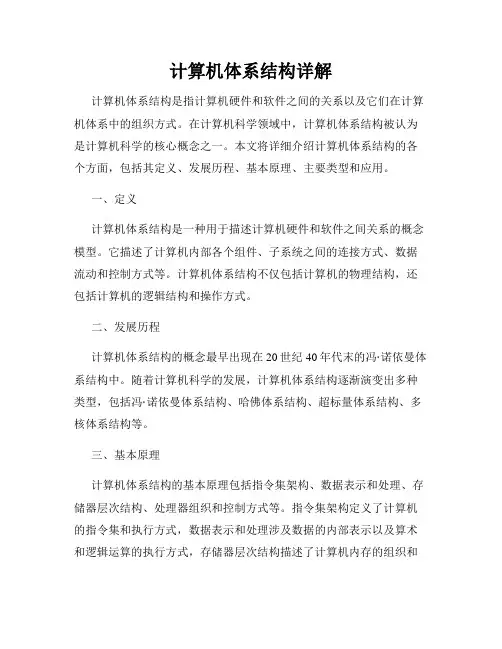 计算机体系结构详解

计算机体系结构是指计算机硬件和软件之间的关系以及它们在计算机体系中的组织方式。在计算机科学领域中，计算机体系结构被认为是计算机科学的核心概念之一。本文将详细介绍计算机体系结构的各个方面，包括其定义、发展历程、基本原理、主要类型和应用。

一、定义

计算机体系结构是一种用于描述计算机硬件和软件之间关系的概念模型。它描述了计算机内部各个组件、子系统之间的连接方式、数据流动和控制方式等。计算机体系结构不仅包括计算机的物理结构，还包括计算机的逻辑结构和操作方式。

二、发展历程

计算机体系结构的概念最早出现在20世纪40年代末的冯·诺依曼体系结构中。随着计算机科学的发展，计算机体系结构逐渐演变出多种类型，包括冯·诺依曼体系结构、哈佛体系结构、超标量体系结构、多核体系结构等。

三、基本原理

计算机体系结构的基本原理包括指令集架构、数据表示和处理、存储器层次结构、处理器组织和控制方式等。指令集架构定义了计算机的指令集和执行方式，数据表示和处理涉及数据的内部表示以及算术和逻辑运算的执行方式，存储器层次结构描述了计算机内存的组织和